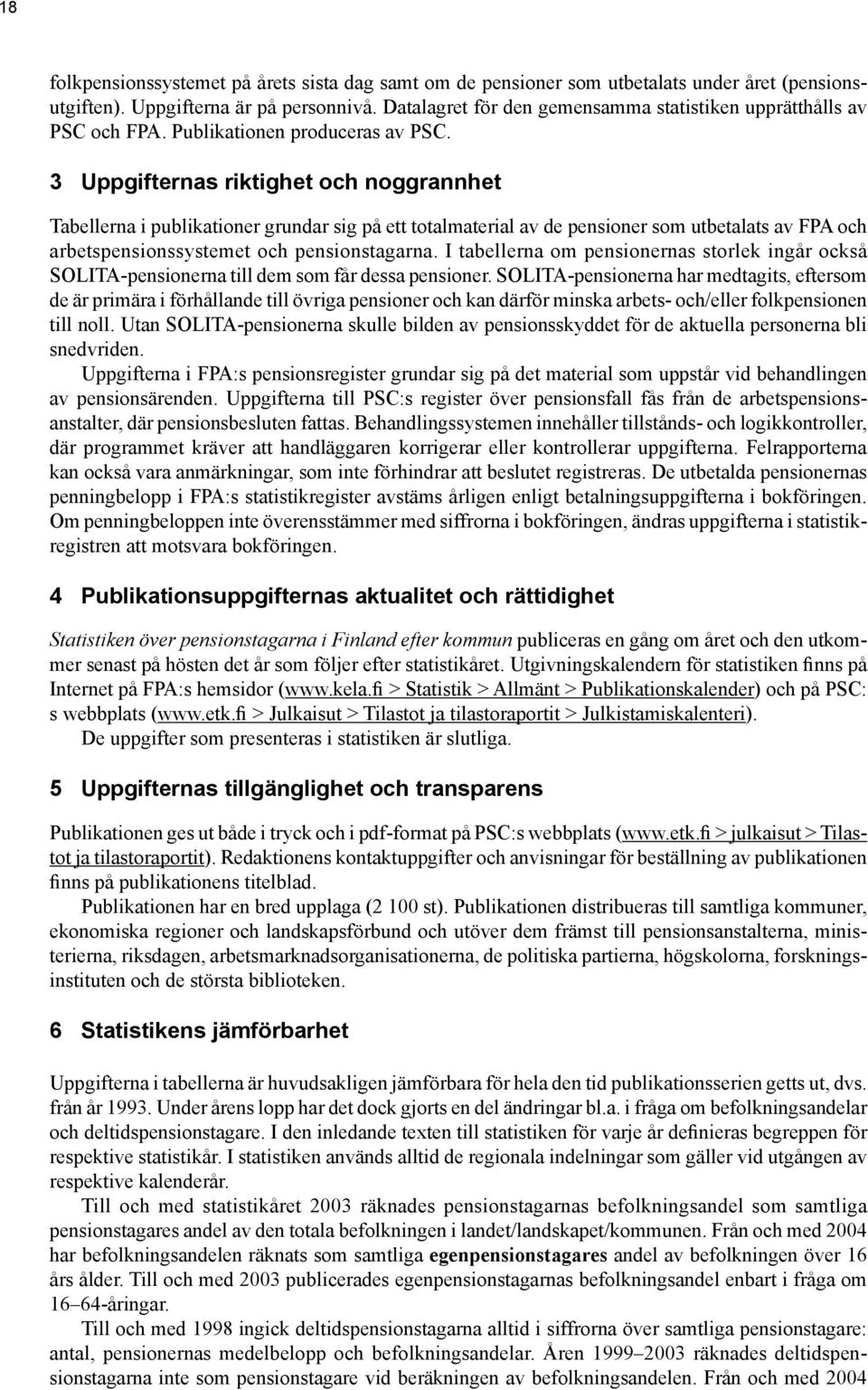 18

folkpensionssystemet på årets sista dag samt om de pensioner som utbetalats under året (pensionsutgiften). Uppgifterna är på personnivå. Datalagret för den gemensamma statistiken upprätthålls av PSC och FPA. Publikationen produceras av PSC.

3 Uppgifternas riktighet och noggrannhet

Tabellerna i publikationer grundar sig på ett totalmaterial av de pensioner som utbetalats av FPA och arbetspensionssystemet och pensionstagarna. I tabellerna om pensionernas storlek ingår också SOLITA-pensionerna till dem som får dessa pensioner. SOLITA-pensionerna har medtagits, eftersom de är primära i förhållande till övriga pensioner och kan därför minska arbets- och/eller folkpensionen till noll. Utan SOLITA-pensionerna skulle bilden av pensionsskyddet för de aktuella personerna bli snedvriden.

Uppgifterna i FPA:s pensionsregister grundar sig på det material som uppstår vid behandlingen av pensionsärenden. Uppgifterna till PSC:s register över pensionsfall fås från de arbetspensionsanstalter, där pensionsbesluten fattas. Behandlingssystemen innehåller tillstånds- och logikkontroller, där programmet kräver att handläggaren korrigerar eller kontrollerar uppgifterna. Felrapporterna kan också vara anmärkningar, som inte förhindrar att beslutet registreras. De utbetalda pensionernas penningbelopp i FPA:s statistikregister avstäms årligen enligt betalningsuppgifterna i bokföringen. Om penningbeloppen inte överensstämmer med siffrorna i bokföringen, ändras uppgifterna i statistikregistren att motsvara bokföringen.

4 Publikationsuppgifternas aktualitet och rättidighet

Statistiken över pensionstagarna i Finland efter kommun publiceras en gång om året och den utkommer senast på hösten det år som följer efter statistikåret. Utgivningskalendern för statistiken finns på Internet på FPA:s hemsidor (www.kela.fi > Statistik > Allmänt > Publikationskalender) och på PSC: s webbplats (www.etk.fi > Julkaisut > Tilastot ja tilastoraportit > Julkistamiskalenteri).

De uppgifter som presenteras i statistiken är slutliga.

5 Uppgifternas tillgänglighet och transparens

Publikationen ges ut både i tryck och i pdf-format på PSC:s webbplats (www.etk.fi > julkaisut > Tilastot ja tilastoraportit). Redaktionens kontaktuppgifter och anvisningar för beställning av publikationen finns på publikationens titelblad.

Publikationen har en bred upplaga (2 100 st). Publikationen distribueras till samtliga kommuner, ekonomiska regioner och landskapsförbund och utöver dem främst till pensionsanstalterna, ministerierna, riksdagen, arbetsmarknadsorganisationerna, de politiska partierna, högskolorna, forskningsinstituten och de största biblioteken.

6 Statistikens jämförbarhet

Uppgifterna i tabellerna är huvudsakligen jämförbara för hela den tid publikationsserien getts ut, dvs. från år 1993. Under årens lopp har det dock gjorts en del ändringar bl.a. i fråga om befolkningsandelar och deltidspensionstagare. I den inledande texten till statistiken för varje år definieras begreppen för respektive statistikår. I statistiken används alltid de regionala indelningar som gäller vid utgången av respektive kalenderår.

Till och med statistikåret 2003 räknades pensionstagarnas befolkningsandel som samtliga pensionstagares andel av den totala befolkningen i landet/landskapet/kommunen. Från och med 2004 har befolkningsandelen räknats som samtliga egenpensionstagares andel av befolkningen över 16 års ålder. Till och med 2003 publicerades egenpensionstagarnas befolkningsandel enbart i fråga om 16–64-åringar.

Till och med 1998 ingick deltidspensionstagarna alltid i siffrorna över samtliga pensionstagare: antal, pensionernas medelbelopp och befolkningsandelar. Åren 1999–2003 räknades deltidspensionstagarna inte som pensionstagare vid beräkningen av befolkningsandelen. Från och med 2004